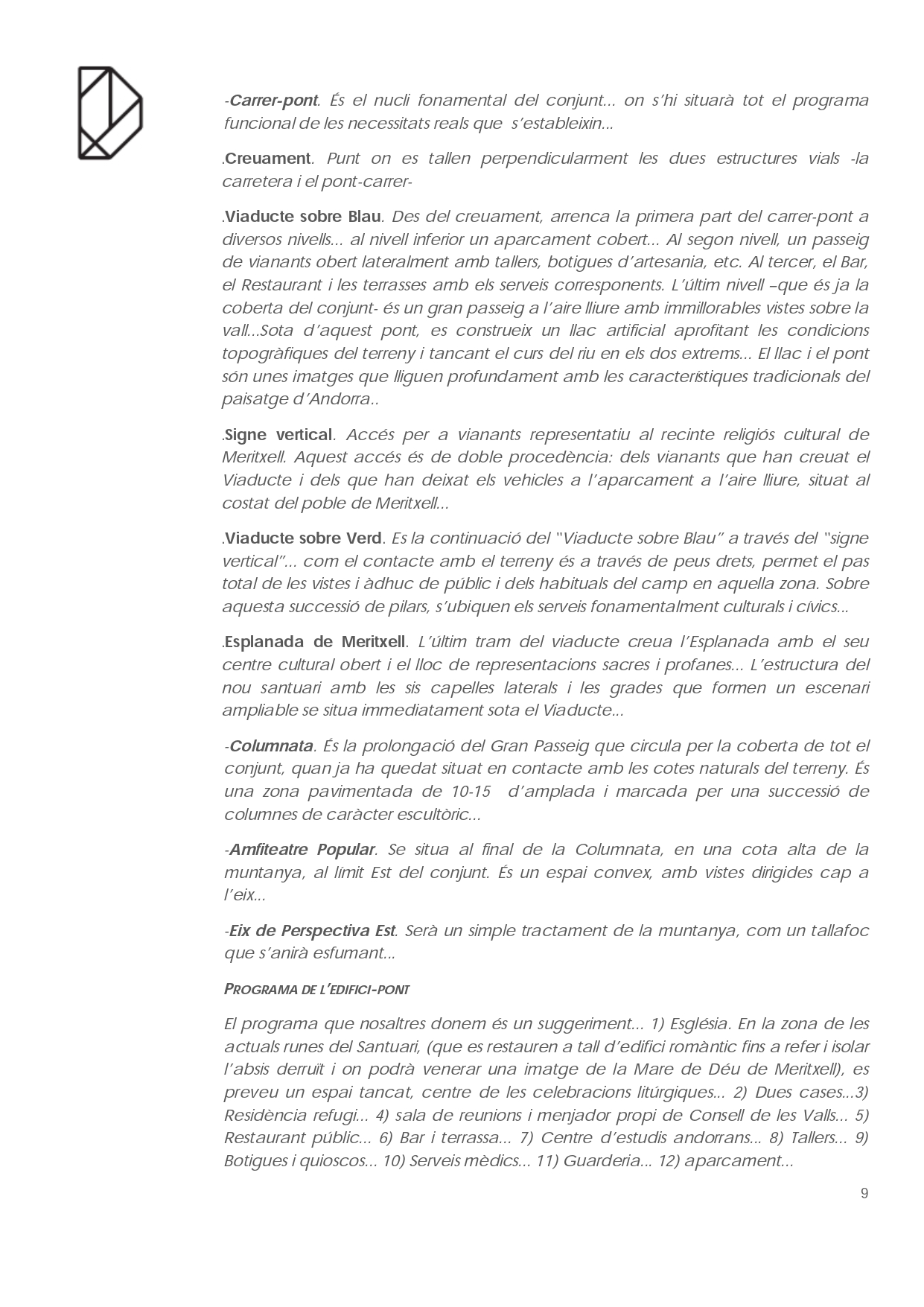 -Carrer-pont. És el nucli fonamental del conjunt... on s'hi situarà tot el programa funcional de les necessitats reals que s'estableixin...

.Creuament. Punt on es tallen perpendicularment les dues estructures vials -la carretera i el pont-carrer-

.Viaducte sobre Blau. Des del creuament, arrenca la primera part del carrer-pont a diversos nivells... al nivell inferior un aparcament cobert... Al segon nivell, un passeig de vianants obert lateralment amb tallers, botigues d'artesania, etc. Al tercer, el Bar, el Restaurant i les terrasses amb els serveis corresponents. L'últim nivell –que és ja la coberta del conjunt- és un gran passeig a l'aire lliure amb immillorables vistes sobre la vall...Sota d'aquest pont, es construeix un llac artificial aprofitant les condicions topogràfiques del terreny i tancant el curs del riu en els dos extrems... El llac i el pont són unes imatges que lliguen profundament amb les característiques tradicionals del paisatge d'Andorra..

.Signe vertical. Accés per a vianants representatiu al recinte religiós cultural de Meritxell. Aquest accés és de doble procedència: dels vianants que han creuat el Viaducte i dels que han deixat els vehicles a l'aparcament a l'aire lliure, situat al costat del poble de Meritxell...

.Viaducte sobre Verd. Es la continuació del "Viaducte sobre Blau" a través del "signe vertical"... com el contacte amb el terreny és a través de peus drets, permet el pas total de les vistes i àdhuc de públic i dels habituals del camp en aquella zona. Sobre aquesta successió de pilars, s'ubiquen els serveis fonamentalment culturals i cívics...

.Esplanada de Meritxell. L'últim tram del viaducte creua l'Esplanada amb el seu centre cultural obert i el lloc de representacions sacres i profanes... L'estructura del nou santuari amb les sis capelles laterals i les grades que formen un escenari ampliable se situa immediatament sota el Viaducte...

-Columnata. És la prolongació del Gran Passeig que circula per la coberta de tot el conjunt, quan ja ha quedat situat en contacte amb les cotes naturals del terreny. És una zona pavimentada de 10-15 d'amplada i marcada per una successió de columnes de caràcter escultòric...

-Amfiteatre Popular. Se situa al final de la Columnata, en una cota alta de la muntanya, al límit Est del conjunt. És un espai convex, amb vistes dirigides cap a l'eix...

-Eix de Perspectiva Est. Serà un simple tractament de la muntanya, com un tallafoc que s'anirà esfumant...

PROGRAMA DE L'EDIFICI-PONT

El programa que nosaltres donem és un suggeriment... 1) Església. En la zona de les actuals runes del Santuari, (que es restauren a tall d'edifici romàntic fins a refer i isolar l'absis derruït i on podrà venerar una imatge de la Mare de Déu de Meritxell), es preveu un espai tancat, centre de les celebracions litúrgiques... 2) Dues cases...3) Residència refugi... 4) sala de reunions i menjador propi de Consell de les Valls... 5) Restaurant públic... 6) Bar i terrassa... 7) Centre d'estudis andorrans... 8) Tallers... 9) Botigues i quioscos... 10) Serveis mèdics... 11) Guarderia... 12) aparcament...

9